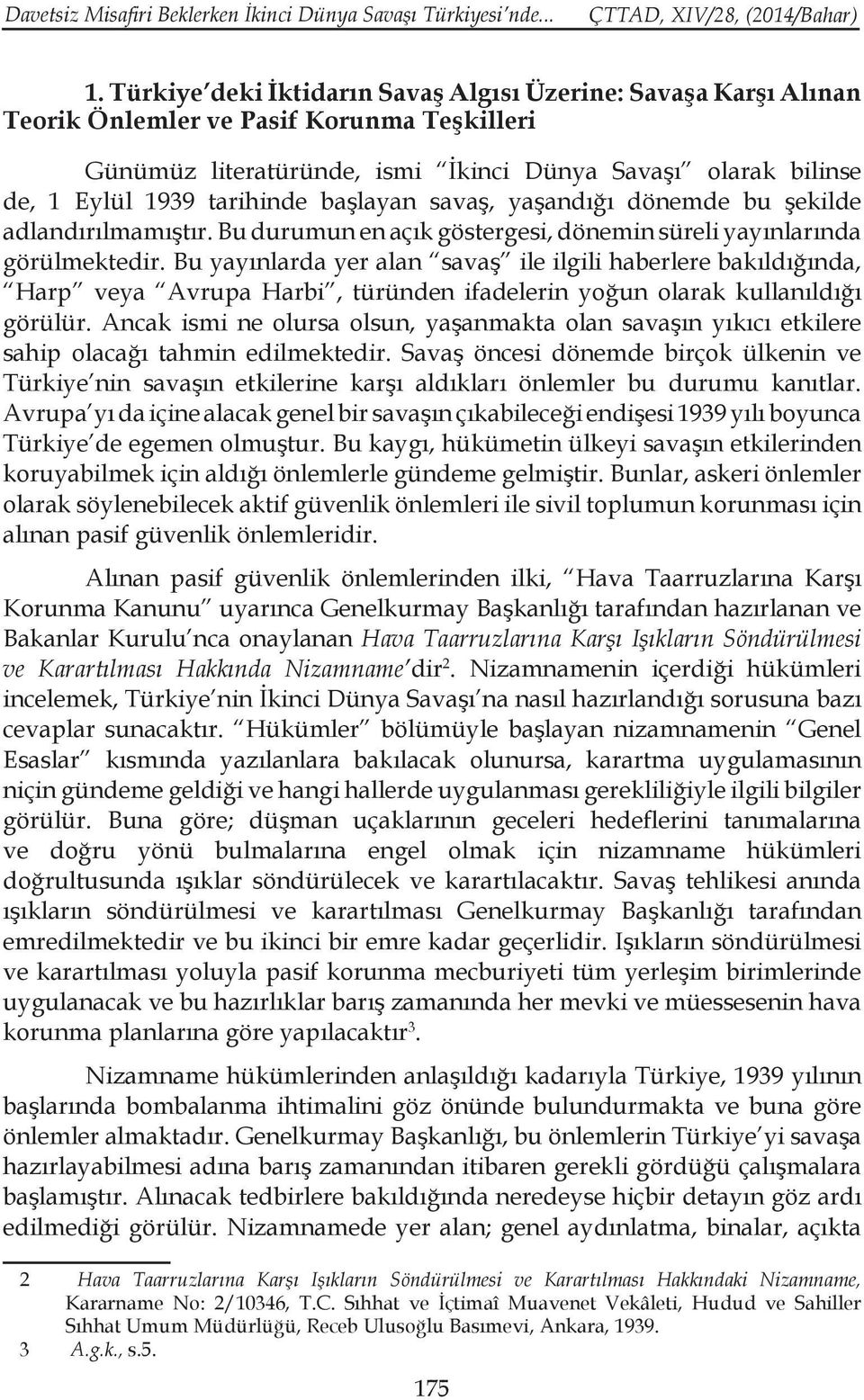 Davetsiz Misafiri Beklerken İkinci Dünya Savaşı Türkiyesi'nde... ÇTTAD, XIV/28, (2014/Bahar)

1. Türkiye'deki İktidarın Savaş Algısı Üzerine: Savaşa Karşı Alınan Teorik Önlemler ve Pasif Korunma Teşkilleri

Günümüz literatüründe, ismi "İkinci Dünya Savaşı" olarak bilinse de, 1 Eylül 1939 tarihinde başlayan savaş, yaşandığı dönemde bu şekilde adlandırılmamıştır. Bu durumun en açık göstergesi, dönemin süreli yayınlarında görülmektedir. Bu yayınlarda yer alan "savaş" ile ilgili haberlere bakıldığında, "Harp" veya "Avrupa Harbi", türünden ifadelerin yoğun olarak kullanıldığı görülür. Ancak ismi ne olursa olsun, yaşanmakta olan savaşın yıkıcı etkilere sahip olacağı tahmin edilmektedir. Savaş öncesi dönemde birçok ülkenin ve Türkiye'nin savaşın etkilerine karşı aldıkları önlemler bu durumu kanıtlar. Avrupa'yı da içine alacak genel bir savaşın çıkabileceği endişesi 1939 yılı boyunca Türkiye'de egemen olmuştur. Bu kaygı, hükümetin ülkeyi savaşın etkilerinden koruyabilmek için aldığı önlemlerle gündeme gelmiştir. Bunlar, askeri önlemler olarak söylenebilecek aktif güvenlik önlemleri ile sivil toplumun korunması için alınan pasif güvenlik önlemleridir.

Alınan pasif güvenlik önlemlerinden ilki, "Hava Taarruzlarına Karşı Korunma Kanunu" uyarınca Genelkurmay Başkanlığı tarafından hazırlanan ve Bakanlar Kurulu'nca onaylanan Hava Taarruzlarına Karşı Işıkların Söndürülmesi ve Karartılması Hakkında Nizamname'dir$^2$. Nizamnamenin içerdiği hükümleri incelemek, Türkiye'nin İkinci Dünya Savaşı'na nasıl hazırlandığı sorusuna bazı cevaplar sunacaktır. "Hükümler" bölümüyle başlayan nizamnamenin "Genel Esaslar" kısmında yazılanlara bakılacak olunursa, karartma uygulamasının niçin gündeme geldiği ve hangi hallerde uygulanması gerekliliğiyle ilgili bilgiler görülür. Buna göre; düşman uçaklarının geceleri hedeflerini tanımalarına ve doğru yönü bulmalarına engel olmak için nizamname hükümleri doğrultusunda ışıklar söndürülecek ve karartılacaktır. Savaş tehlikesi anında ışıkların söndürülmesi ve karartılması Genelkurmay Başkanlığı tarafından emredilmektedir ve bu ikinci bir emre kadar geçerlidir. Işıkların söndürülmesi ve karartılması yoluyla pasif korunma mecburiyeti tüm yerleşim birimlerinde uygulanacak ve bu hazırlıklar barış zamanında her mevki ve müessesenin hava korunma planlarına göre yapılacaktır$^3$.

Nizamname hükümlerinden anlaşıldığı kadarıyla Türkiye, 1939 yılının başlarında bombalanma ihtimalini göz önünde bulundurmakta ve buna göre önlemler almaktadır. Genelkurmay Başkanlığı, bu önlemlerin Türkiye'yi savaşa hazırlayabilmesi adına barış zamanından itibaren gerekli gördüğü çalışmalara başlamıştır. Alınacak tedbirlere bakıldığında neredeyse hiçbir detayın göz ardı edilmediği görülür. Nizamnamede yer alan; genel aydınlatma, binalar, açıkta

2 Hava Taarruzlarına Karşı Işıkların Söndürülmesi ve Karartılması Hakkındaki Nizamname, Kararname No: 2/10346, T.C. Sıhhat ve İçtimaî Muavenet Vekâleti, Hudud ve Sahiller Sıhhat Umum Müdürlüğü, Receb Ulusoğlu Basımevi, Ankara, 1939.
3 A.g.k., s.5.

175